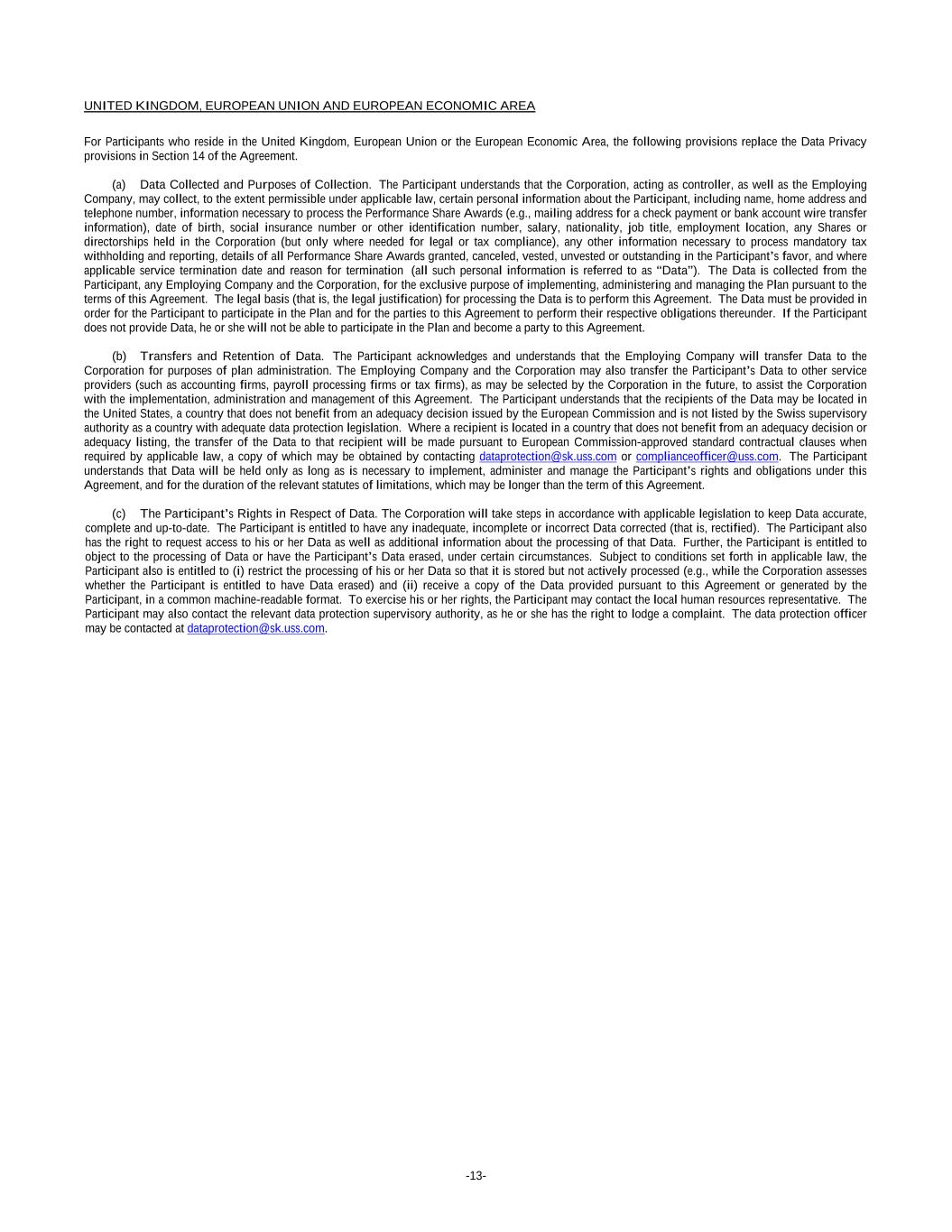 UNITED KINGDOM, EUROPEAN UNION AND EUROPEAN ECONOMIC AREA

For Participants who reside in the United Kingdom, European Union or the European Economic Area, the following provisions replace the Data Privacy provisions in Section 14 of the Agreement.

(a) Data Collected and Purposes of Collection. The Participant understands that the Corporation, acting as controller, as well as the Employing Company, may collect, to the extent permissible under applicable law, certain personal information about the Participant, including name, home address and telephone number, information necessary to process the Performance Share Awards (e.g., mailing address for a check payment or bank account wire transfer information), date of birth, social insurance number or other identification number, salary, nationality, job title, employment location, any Shares or directorships held in the Corporation (but only where needed for legal or tax compliance), any other information necessary to process mandatory tax withholding and reporting, details of all Performance Share Awards granted, canceled, vested, unvested or outstanding in the Participant's favor, and where applicable service termination date and reason for termination (all such personal information is referred to as "Data"). The Data is collected from the Participant, any Employing Company and the Corporation, for the exclusive purpose of implementing, administering and managing the Plan pursuant to the terms of this Agreement. The legal basis (that is, the legal justification) for processing the Data is to perform this Agreement. The Data must be provided in order for the Participant to participate in the Plan and for the parties to this Agreement to perform their respective obligations thereunder. If the Participant does not provide Data, he or she will not be able to participate in the Plan and become a party to this Agreement.

(b) Transfers and Retention of Data. The Participant acknowledges and understands that the Employing Company will transfer Data to the Corporation for purposes of plan administration. The Employing Company and the Corporation may also transfer the Participant's Data to other service providers (such as accounting firms, payroll processing firms or tax firms), as may be selected by the Corporation in the future, to assist the Corporation with the implementation, administration and management of this Agreement. The Participant understands that the recipients of the Data may be located in the United States, a country that does not benefit from an adequacy decision issued by the European Commission and is not listed by the Swiss supervisory authority as a country with adequate data protection legislation. Where a recipient is located in a country that does not benefit from an adequacy decision or adequacy listing, the transfer of the Data to that recipient will be made pursuant to European Commission-approved standard contractual clauses when required by applicable law, a copy of which may be obtained by contacting dataprotection@sk.uss.com or complianceofficer@uss.com. The Participant understands that Data will be held only as long as is necessary to implement, administer and manage the Participant's rights and obligations under this Agreement, and for the duration of the relevant statutes of limitations, which may be longer than the term of this Agreement.

(c) The Participant's Rights in Respect of Data. The Corporation will take steps in accordance with applicable legislation to keep Data accurate, complete and up-to-date. The Participant is entitled to have any inadequate, incomplete or incorrect Data corrected (that is, rectified). The Participant also has the right to request access to his or her Data as well as additional information about the processing of that Data. Further, the Participant is entitled to object to the processing of Data or have the Participant's Data erased, under certain circumstances. Subject to conditions set forth in applicable law, the Participant also is entitled to (i) restrict the processing of his or her Data so that it is stored but not actively processed (e.g., while the Corporation assesses whether the Participant is entitled to have Data erased) and (ii) receive a copy of the Data provided pursuant to this Agreement or generated by the Participant, in a common machine-readable format. To exercise his or her rights, the Participant may contact the local human resources representative. The Participant may also contact the relevant data protection supervisory authority, as he or she has the right to lodge a complaint. The data protection officer may be contacted at dataprotection@sk.uss.com.

-13-